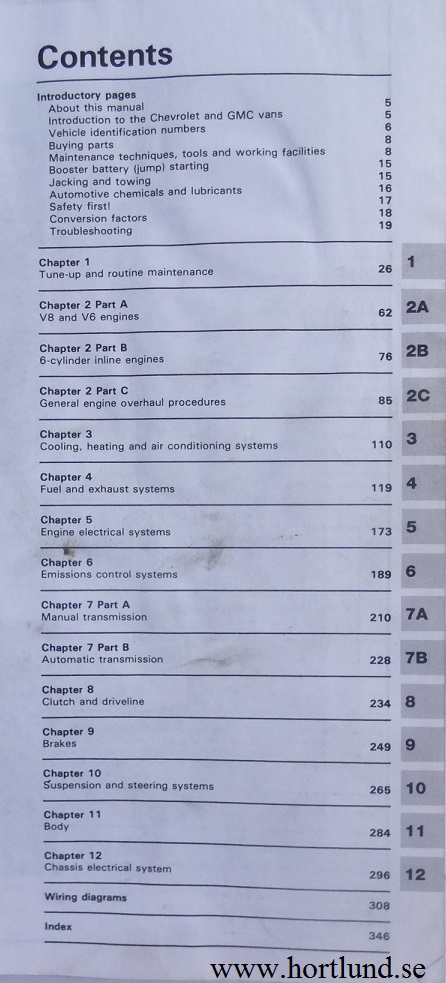 Contents

Introductory pages
About this manual 5
Introduction to the Chevrolet and GMC vans 5
Vehicle identification numbers 6
Buying parts 8
Maintenance techniques, tools and working facilities 8
Booster battery (jump) starting 15
Jacking and towing 15
Automotive chemicals and lubricants 16
Safety first! 17
Conversion factors 18
Troubleshooting 19

Chapter 1
Tune-up and routine maintenance 26 1

Chapter 2 Part A
V8 and V6 engines 62 2A

Chapter 2 Part B
6-cylinder inline engines 76 2B

Chapter 2 Part C
General engine overhaul procedures 85 2C

Chapter 3
Cooling, heating and air conditioning systems 110 3

Chapter 4
Fuel and exhaust systems 119 4

Chapter 5
Engine electrical systems 173 5

Chapter 6
Emissions control systems 189 6

Chapter 7 Part A
Manual transmission 210 7A

Chapter 7 Part B
Automatic transmission 228 7B

Chapter 8
Clutch and driveline 234 8

Chapter 9
Brakes 249 9

Chapter 10
Suspension and steering systems 265 10

Chapter 11
Body 284 11

Chapter 12
Chassis electrical system 296 12

Wiring diagrams 308

Index 346

www.hortlund.se